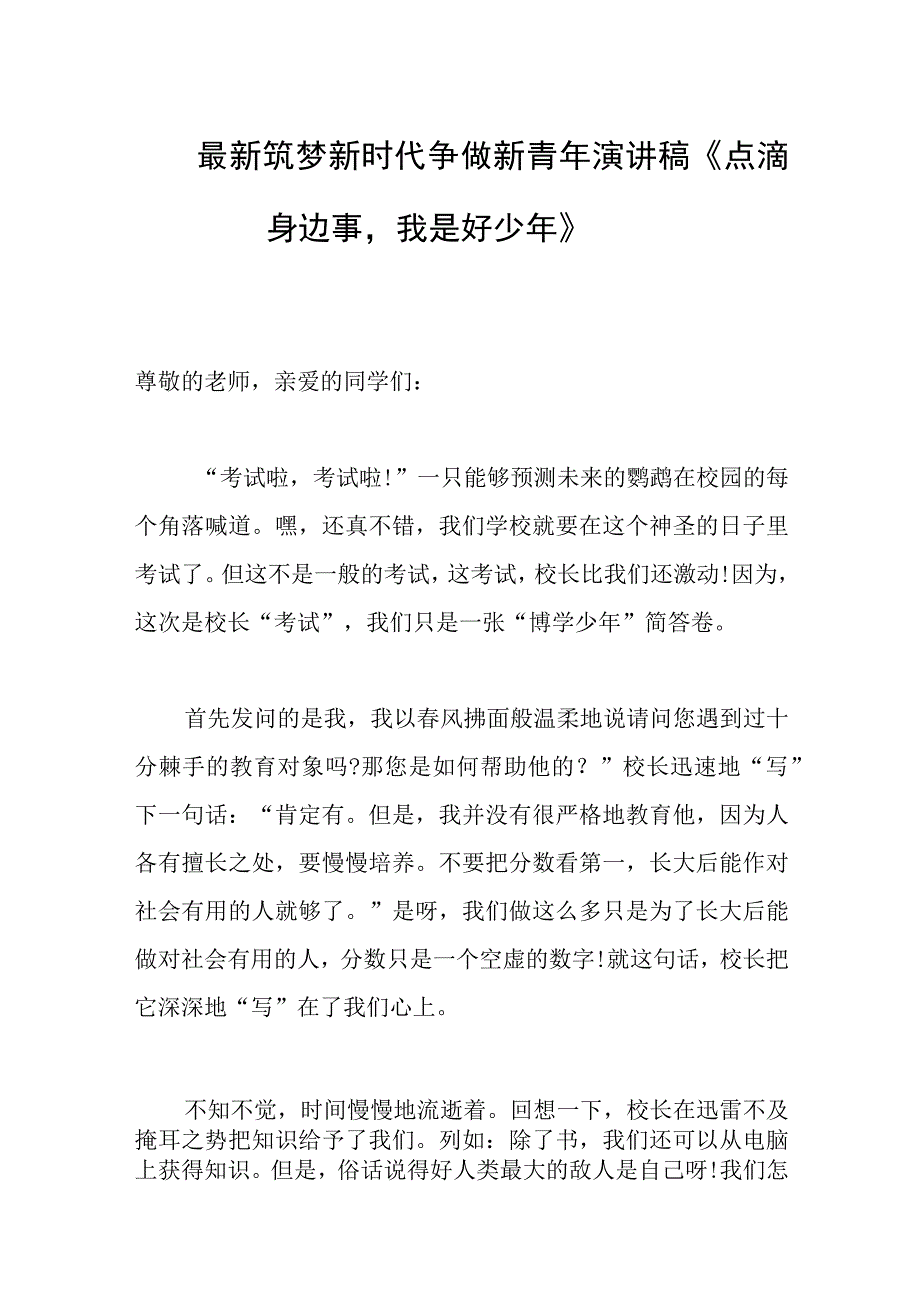 最新筑梦新时代争做新青年演讲稿《点滴身边事，我是好少年》

尊敬的老师，亲爱的同学们：

“考试啦，考试啦!”一只能够预测未来的鹦鹉在校园的每个角落喊道。嘿，还真不错，我们学校就要在这个神圣的日子里考试了。但这不是一般的考试，这考试，校长比我们还激动!因为，这次是校长“考试”，我们只是一张“博学少年”简答卷。

首先发问的是我，我以春风拂面般温柔地说请问您遇到过十分棘手的教育对象吗?那您是如何帮助他的？”校长迅速地“写”下一句话：“肯定有。但是，我并没有很严格地教育他，因为人各有擅长之处，要慢慢培养。不要把分数看第一，长大后能作对社会有用的人就够了。”是呀，我们做这么多只是为了长大后能做对社会有用的人，分数只是一个空虚的数字!就这句话，校长把它深深地“写”在了我们心上。

不知不觉，时间慢慢地流逝着。回想一下，校长在迅雷不及掩耳之势把知识给予了我们。列如：除了书，我们还可以从电脑上获得知识。但是，俗话说得好人类最大的敌人是自己呀!我们怎